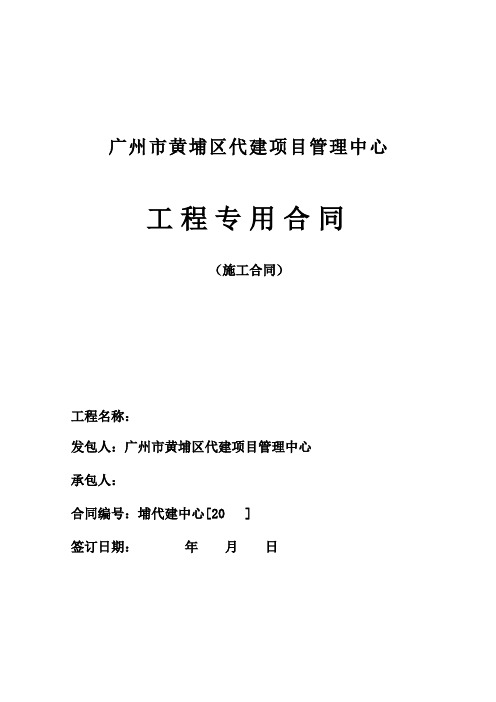 广州市黄埔区代建项目管理中心

工程专用合同

（施工合同）

工程名称：

发包人：广州市黄埔区代建项目管理中心

承包人：

合同编号：埔代建中心[20 ]

签订日期： 年 月 日